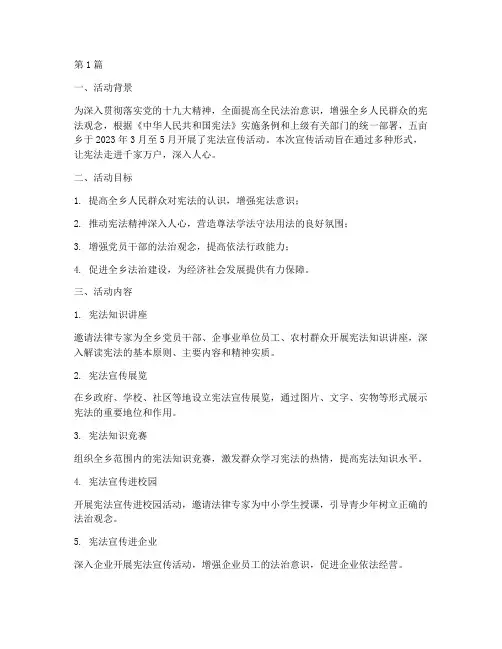 第 1 篇

一、活动背景

为深入贯彻落实党的十九大精神，全面提高全民法治意识，增强全乡人民群众的宪法观念，根据《中华人民共和国宪法》实施条例和上级有关部门的统一部署，五亩乡于 2023 年 3 月至 5 月开展了宪法宣传活动。本次宣传活动旨在通过多种形式，让宪法走进千家万户，深入人心。

二、活动目标

1. 提高全乡人民群众对宪法的认识，增强宪法意识；

2. 推动宪法精神深入人心，营造尊法学法守法用法的良好氛围；

3. 增强党员干部的法治观念，提高依法行政能力；

4. 促进全乡法治建设，为经济社会发展提供有力保障。

三、活动内容

1. 宪法知识讲座

邀请法律专家为全乡党员干部、企事业单位员工、农村群众开展宪法知识讲座，深入解读宪法的基本原则、主要内容和精神实质。

2. 宪法宣传展览

在乡政府、学校、社区等地设立宪法宣传展览，通过图片、文字、实物等形式展示宪法的重要地位和作用。

3. 宪法知识竞赛

组织全乡范围内的宪法知识竞赛，激发群众学习宪法的热情，提高宪法知识水平。

4. 宪法宣传进校园

开展宪法宣传进校园活动，邀请法律专家为中小学生授课，引导青少年树立正确的法治观念。

5. 宪法宣传进企业

深入企业开展宪法宣传活动，增强企业员工的法治意识，促进企业依法经营。